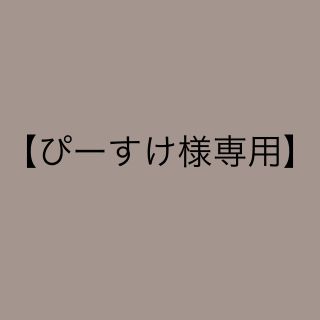 【ぴーすけ様専用】